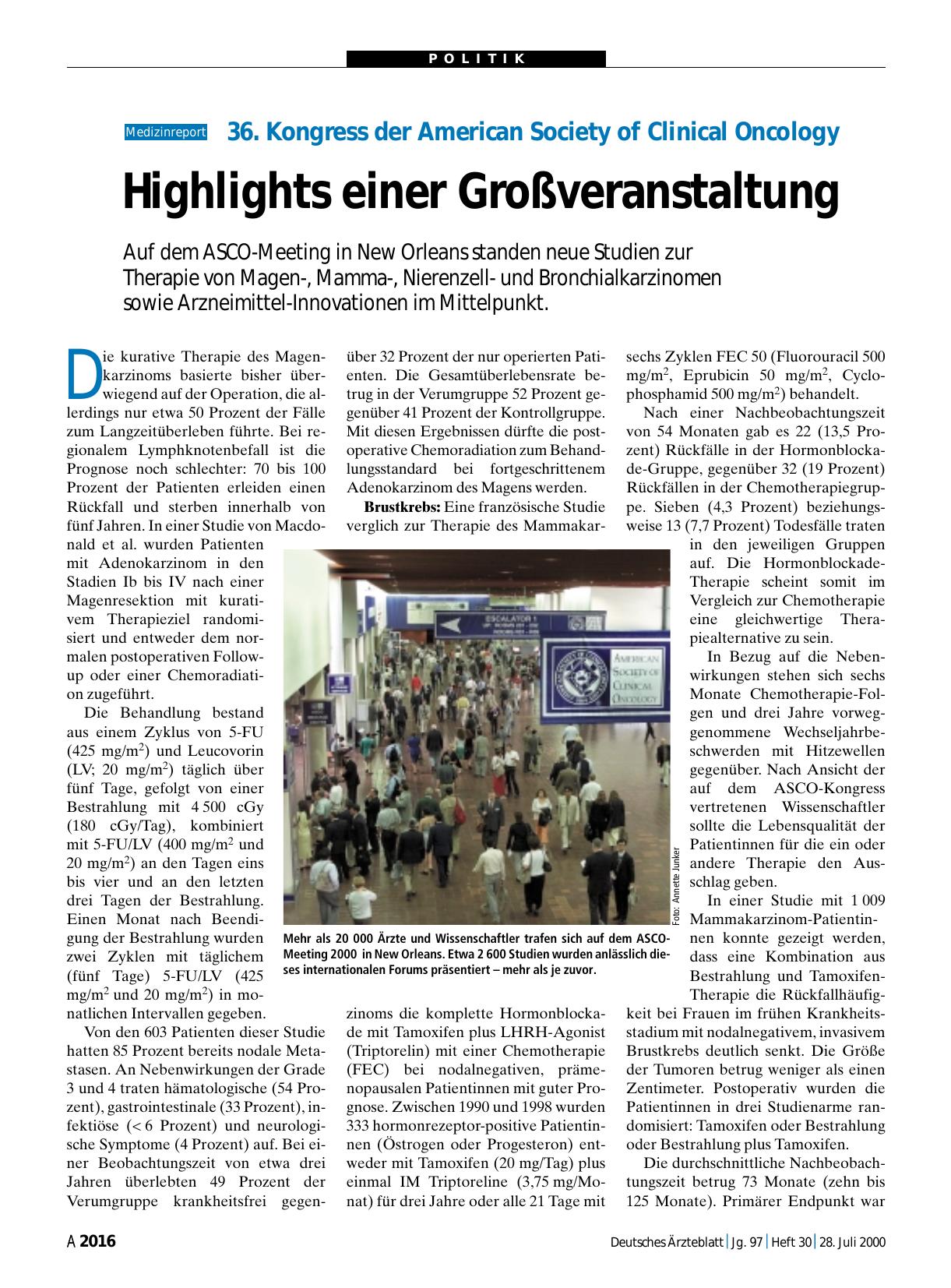 POLITIK

Medizinreport 36. Kongress der American Society of Clinical Oncology

Highlights einer Großveranstaltung

Auf dem ASCO-Meeting in New Orleans standen neue Studien zur Therapie von Magen-, Mamma-, Nierenzell- und Bronchialkarzinomen sowie Arzneimittel-Innovationen im Mittelpunkt.

Die kurative Therapie des Magenkarzinoms basierte bisher überwiegend auf der Operation, die allerdings nur etwa 50 Prozent der Fälle zum Langzeitüberleben führte. Bei regionalem Lymphknotenbefall ist die Prognose noch schlechter: 70 bis 100 Prozent der Patienten erleiden einen Rückfall und sterben innerhalb von fünf Jahren. In einer Studie von Macdonald et al. wurden Patienten mit Adenokarzinom in den Stadien Ib bis IV nach einer Magenresektion mit kurativem Therapieziel randomisiert und entweder dem normalen postoperativen Follow-up oder einer Chemoradiation zugeführt.

Die Behandlung bestand aus einem Zyklus von 5-FU (425 mg/m$^2$) und Leucovorin (LV; 20 mg/m$^2$) täglich über fünf Tage, gefolgt von einer Bestrahlung mit 4 500 cGy (180 cGy/Tag), kombiniert mit 5-FU/LV (400 mg/m$^2$ und 20 mg/m$^2$) an den Tagen eins bis vier und an den letzten drei Tagen der Bestrahlung. Einen Monat nach Beendigung der Bestrahlung wurden zwei Zyklen mit täglichem (fünf Tage) 5-FU/LV (425 mg/m$^2$ und 20 mg/m$^2$) in monatlichen Intervallen gegeben.

Von den 603 Patienten dieser Studie hatten 85 Prozent bereits nodale Metastasen. An Nebenwirkungen der Grade 3 und 4 traten hämatologische (54 Prozent), gastrointestinale (33 Prozent), infektiöse (< 6 Prozent) und neurologische Symptome (4 Prozent) auf. Bei einer Beobachtungszeit von etwa drei Jahren überlebten 49 Prozent der Verumgruppe krankheitsfrei gegenüber 32 Prozent der nur operierten Patienten. Die Gesamtüberlebensrate betrug in der Verumgruppe 52 Prozent gegenüber 41 Prozent der Kontrollgruppe. Mit diesen Ergebnissen dürfte die postoperative Chemoradiation zum Behandlungsstandard bei fortgeschrittenem Adenokarzinom des Magens werden.

Brustkrebs: Eine französische Studie verglich zur Therapie des Mammakarzinoms die komplette Hormonblockade mit Tamoxifen plus LHRH-Agonist (Triptorelin) mit einer Chemotherapie (FEC) bei nodalnegativen, prämenopausalen Patientinnen mit guter Prognose. Zwischen 1990 und 1998 wurden 333 hormonrezeptor-positive Patientinnen (Östrogen oder Progesteron) entweder mit Tamoxifen (20 mg/Tag) plus einmal IM Triptoreline (3,75 mg/Monat) für drei Jahre oder alle 21 Tage mit sechs Zyklen FEC 50 (Fluorouracil 500 mg/m$^2$, Eprubicin 50 mg/m$^2$, Cyclophosphamid 500 mg/m$^2$) behandelt.

Nach einer Nachbeobachtungszeit von 54 Monaten gab es 22 (13,5 Prozent) Rückfälle in der Hormonblockade-Gruppe, gegenüber 32 (19 Prozent) Rückfällen in der Chemotherapiegruppe. Sieben (4,3 Prozent) beziehungsweise 13 (7,7 Prozent) Todesfälle traten in den jeweiligen Gruppen auf. Die Hormonblockade-Therapie scheint somit im Vergleich zur Chemotherapie eine gleichwertige Therapiealternative zu sein.

In Bezug auf die Nebenwirkungen stehen sich sechs Monate Chemotherapie-Folgen und drei Jahre vorweggenommene Wechseljahrbeschwerden mit Hitzewellen gegenüber. Nach Ansicht der auf dem ASCO-Kongress vertretenen Wissenschaftler sollte die Lebensqualität der Patientinnen für die ein oder andere Therapie den Ausschlag geben.

In einer Studie mit 1 009 Mammakarzinom-Patientinnen konnte gezeigt werden, dass eine Kombination aus Bestrahlung und Tamoxifen-Therapie die Rückfallhäufigkeit bei Frauen im frühen Krankheitsstadium mit nodalnegativem, invasivem Brustkrebs deutlich senkt. Die Größe der Tumoren betrug weniger als einen Zentimeter. Postoperativ wurden die Patientinnen in drei Studienarme randomisiert: Tamoxifen oder Bestrahlung oder Bestrahlung plus Tamoxifen.

Die durchschnittliche Nachbeobachtungszeit betrug 73 Monate (zehn bis 125 Monate). Primärer Endpunkt war

ESCALATOR 1
AMERICAN SOCIETY OF CLINICAL ONCOLOGY

Foto: Annette Junker

Mehr als 20 000 Ärzte und Wissenschaftler trafen sich auf dem ASCO-Meeting 2000 in New Orleans. Etwa 2 600 Studien wurden anlässlich dieses internationalen Forums präsentiert – mehr als je zuvor.

A 2016 Deutsches Ärzteblatt | Jg. 97 | Heft 30 | 28. Juli 2000